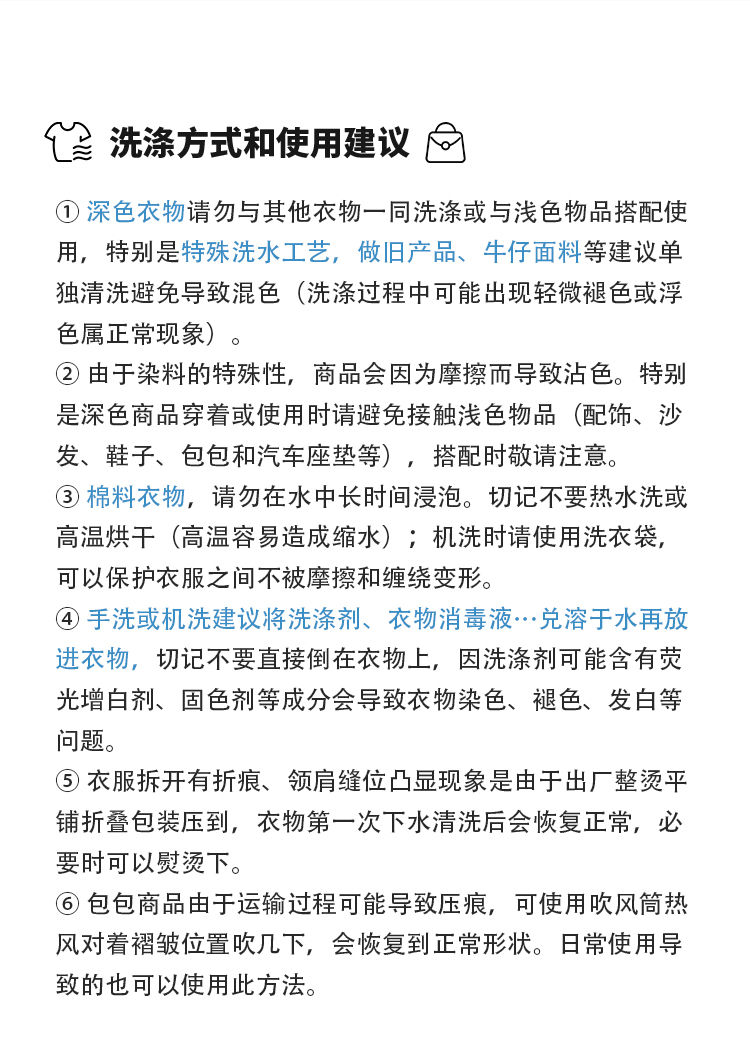 洗涤方式和使用建议

① 深色衣物请勿与其他衣物一同洗涤或与浅色物品搭配使用，特别是特殊洗水工艺，做旧产品、牛仔面料等建议单独清洗避免导致混色（洗涤过程中可能出现轻微褪色或浮色属正常现象）。
② 由于染料的特殊性，商品会因为摩擦而导致沾色。特别是深色商品穿着或使用时请避免接触浅色物品（配饰、沙发、鞋子、包包和汽车座垫等），搭配时敬请注意。
③ 棉料衣物，请勿在水中长时间浸泡。切记不要热水洗或高温烘干（高温容易造成缩水）；机洗时请使用洗衣袋，可以保护衣服之间不被摩擦和缠绕变形。
④ 手洗或机洗建议将洗涤剂、衣物消毒液…兑溶于水再放进衣物，切记不要直接倒在衣物上，因洗涤剂可能含有荧光增白剂、固色剂等成分会导致衣物染色、褪色、发白等问题。
⑤ 衣服拆开有折痕、领肩缝位凸显现象是由于出厂整烫平铺折叠包装压到，衣物第一次下水清洗后会恢复正常，必要时可以熨烫下。
⑥ 包包商品由于运输过程可能导致压痕，可使用吹风筒热风对着褶皱位置吹几下，会恢复到正常形状。日常使用导致的也可以使用此方法。